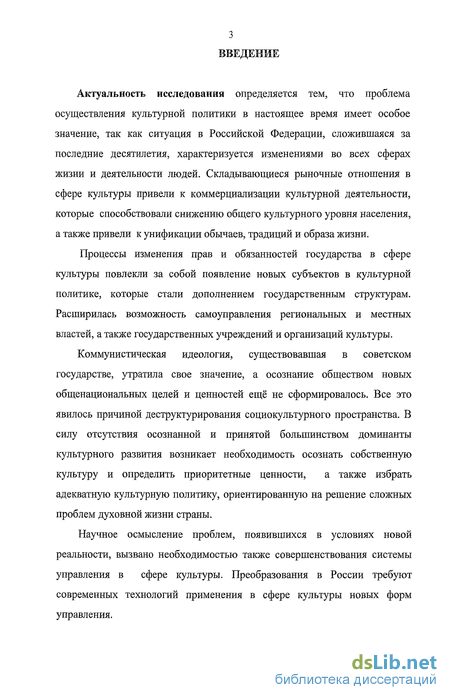 3

ВВЕДЕНИЕ

Актуальность исследования определяется тем, что проблема осуществления культурной политики в настоящее время имеет особое значение, так как ситуация в Российской Федерации, сложившаяся за последние десятилетия, характеризуется изменениями во всех сферах жизни и деятельности людей. Складывающиеся рыночные отношения в сфере культуры привели к коммерциализации культурной деятельности, которые способствовали снижению общего культурного уровня населения, а также привели к унификации обычаев, традиций и образа жизни.

Процессы изменения прав и обязанностей государства в сфере культуры повлекли за собой появление новых субъектов в культурной политике, которые стали дополнением государственным структурам. Расширилась возможность самоуправления региональных и местных властей, а также государственных учреждений и организаций культуры.

Коммунистическая идеология, существовавшая в советском государстве, утратила свое значение, а осознание обществом новых общенациональных целей и ценностей ещё не сформировалось. Все это явилось причиной деструктурирования социокультурного пространства. В силу отсутствия осознанной и принятой большинством доминанты культурного развития возникает необходимость осознать собственную культуру и определить приоритетные ценности, а также избрать адекватную культурную политику, ориентированную на решение сложных проблем духовной жизни страны.

Научное осмысление проблем, появившихся в условиях новой реальности, вызвано необходимостью также совершенствования системы управления в сфере культуры. Преобразования в России требуют современных технологий применения в сфере культуры новых форм управления.

dsLib.net
библиотека диссертаций